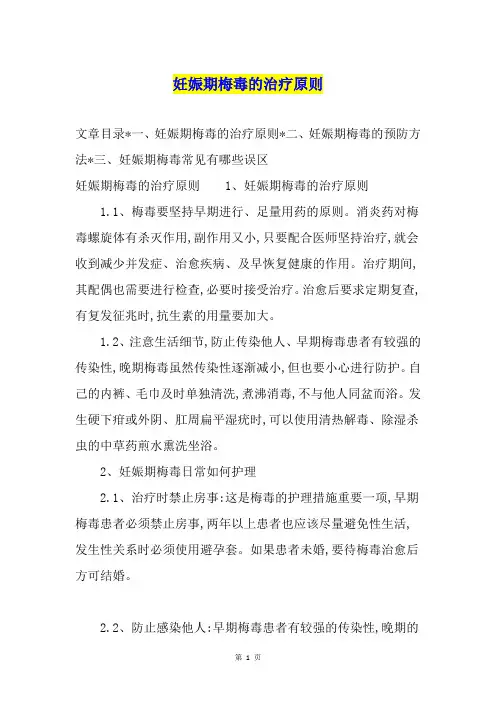 妊娠期梅毒的治疗原则

文章目录*一、妊娠期梅毒的治疗原则*二、妊娠期梅毒的预防方法*三、妊娠期梅毒常见有哪些误区

妊娠期梅毒的治疗原则　　1、妊娠期梅毒的治疗原则

1.1、梅毒要坚持早期进行、足量用药的原则。消炎药对梅毒螺旋体有杀灭作用,副作用又小,只要配合医师坚持治疗,就会收到减少并发症、治愈疾病、及早恢复健康的作用。治疗期间,其配偶也需要进行检查,必要时接受治疗。治愈后要求定期复查,有复发征兆时,抗生素的用量要加大。

1.2、注意生活细节,防止传染他人、早期梅毒患者有较强的传染性,晚期梅毒虽然传染性逐渐减小,但也要小心进行防护。自己的内裤、毛巾及时单独清洗,煮沸消毒,不与他人同盆而浴。发生硬下疳或外阴、肛周扁平湿疣时,可以使用清热解毒、除湿杀虫的中草药煎水熏洗坐浴。

2、妊娠期梅毒日常如何护理

2.1、治疗时禁止房事:这是梅毒的护理措施重要一项,早期梅毒患者必须禁止房事,两年以上患者也应该尽量避免性生活,发生性关系时必须使用避孕套。如果患者未婚,要待梅毒治愈后方可结婚。

2.2、防止感染他人:早期梅毒患者有较强的传染性,晚期的

第 1 页